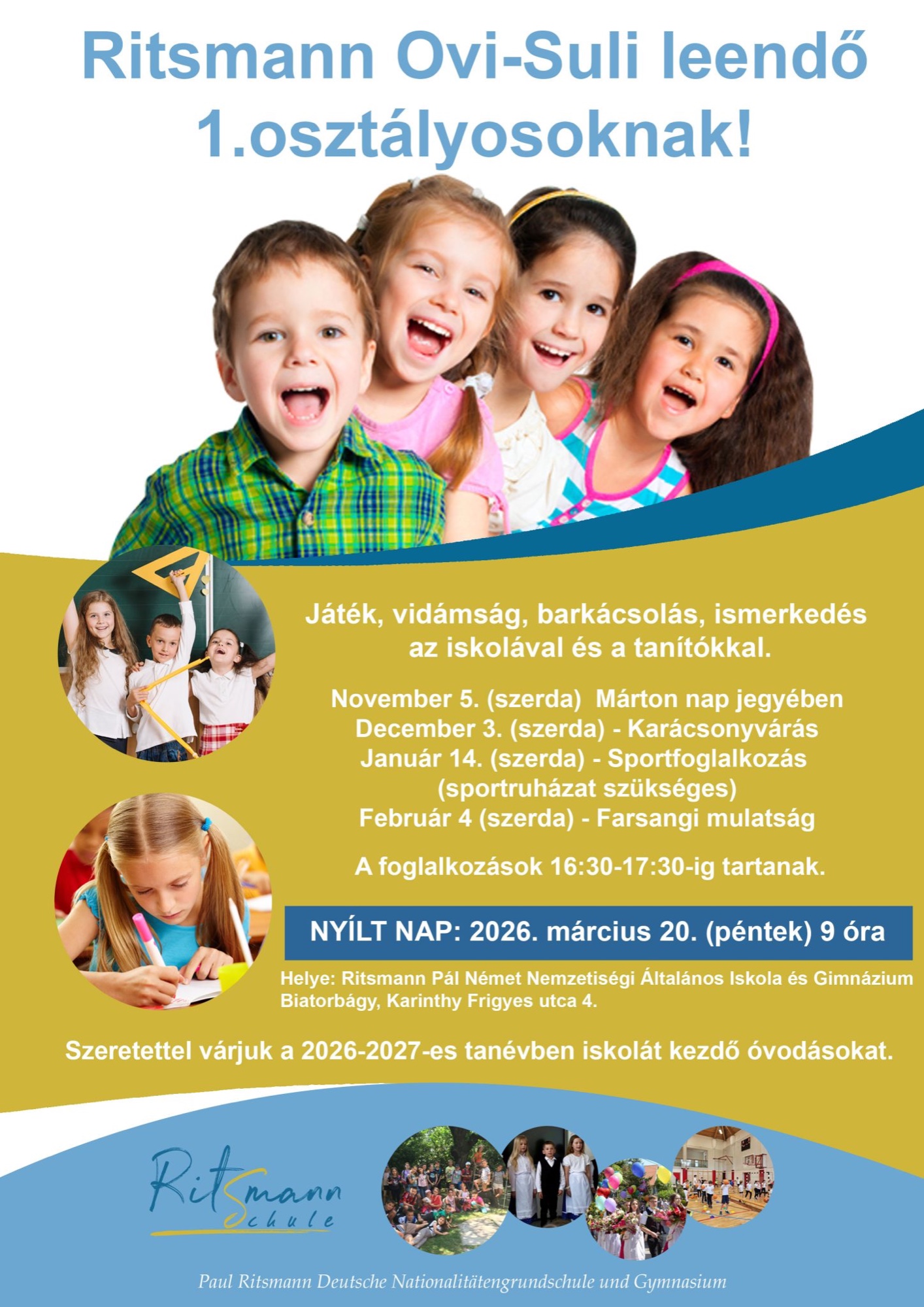 Ritsmann Ovi-Suli leendő 1.osztályosoknak!

Játék, vidámság, barkácsolás, ismerkedés az iskolával és a tanítókkal.

November 5. (szerda)  Márton nap jegyében
December 3. (szerda) - Karácsonyvárás
Január 14. (szerda) - Sportfoglalkozás
(sportruházat szükséges)
Február 4 (szerda) - Farsangi mulatság

A foglalkozások 16:30-17:30-ig tartanak.

NYÍLT NAP: 2026. március 20. (péntek) 9 óra

Helye: Ritsmann Pál Német Nemzetiségi Általános Iskola és Gimnázium
Biatorbágy, Karinthy Frigyes utca 4.

Szeretettel várjuk a 2026-2027-es tanévben iskolát kezdő óvodásokat.

Ritsmann
Schule

Paul Ritsmann Deutsche Nationalitätengrundschule und Gymnasium